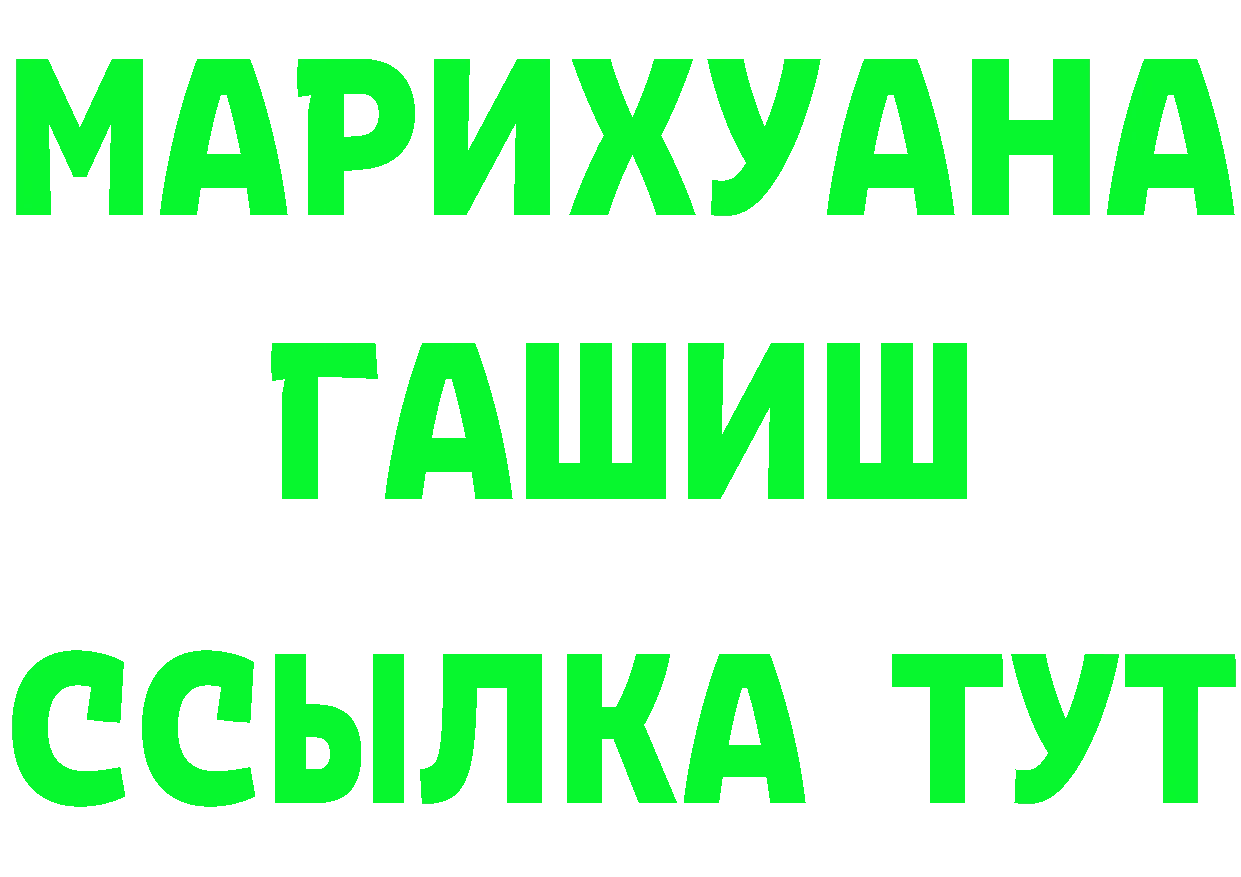 МАРИХУАНА
ГАШИШ
ССЫЛКА ТУТ